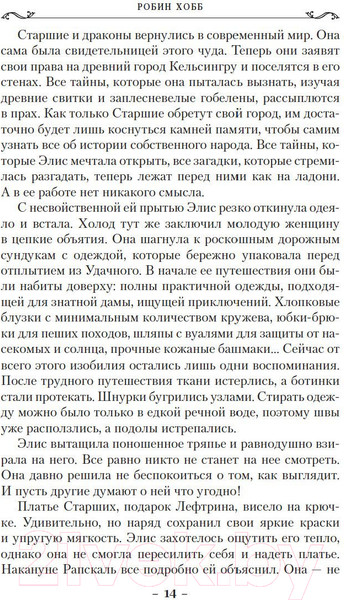 РОБИН ХОББ

Старшие и драконы вернулись в современный мир. Она сама была свидетельницей этого чуда. Теперь они заявят свои права на древний город Кельсингру и поселятся в его стенах. Все тайны, которые она пыталась вызнать, изучая древние свитки и заплесневелые гобелены, рассыплются в прах. Как только Старшие обретут свой город, им достаточно будет лишь коснуться камней памяти, чтобы самим узнать все об истории собственного народа. Все тайны, которые Элис мечтала открыть, все загадки, которые стремилась разгадать, теперь лежат перед ними как на ладони. А в ее работе нет никакого смысла.

С несвойственной ей прытью Элис резко откинула одеяло и встала. Холод тут же заключил молодую женщину в цепкие объятия. Она шагнула к роскошным дорожным сундукам с одеждой, которые бережно упаковала перед отплытием из Удачного. В начале ее путешествия они были набиты доверху: полны практичной одежды, подходящей для знатной дамы, ищущей приключений. Хлопковые блузки с минимальным количеством кружева, юбки-брюки для пеших походов, шляпы с вуалями для защиты от насекомых и солнца, прочные кожаные башмаки... Сейчас от всего этого изобилия остались лишь одни воспоминания. После трудного путешествия ткани истерлись, а ботинки стали протекать. Шнурки бугрились узлами. Стирать одежду можно было только в едкой речной воде, поэтому швы уже расползлись, а подолы истрепались.

Элис вытащила поношенное тряпье и равнодушно взирала на него. Все равно никто не станет на нее смотреть. Она давно решила не беспокоиться о том, как выглядит. И пусть другие думают о ней что угодно!

Платье Старших, подарок Лефтрина, висело на крючке. Удивительно, но наряд сохранил свои яркие краски и упругую мягкость. Элис захотелось ощутить его тепло, однако она не смогла пересилить себя и надеть платье. Накануне Рапскаль все подробно ей объяснил. Она — не

– 14 –